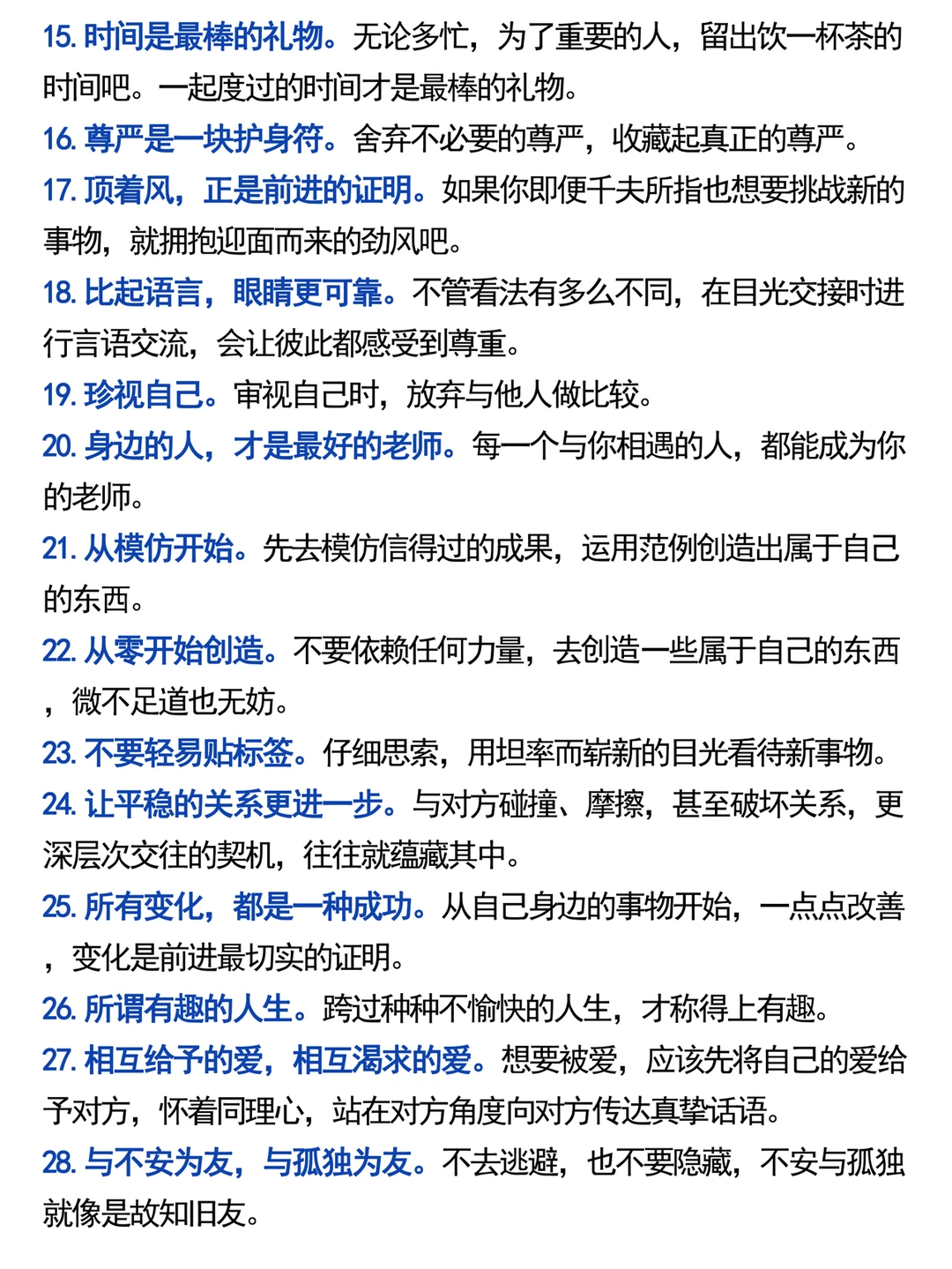 15. 时间是最棒的礼物。无论多忙，为了重要的人，留出饮一杯茶的时间吧。一起度过的时间才是最棒的礼物。

16. 尊严是一块护身符。舍弃不必要的尊严，收藏起真正的尊严。

17. 顶着风，正是前进的证明。如果你即便千夫所指也想要挑战新的事物，就拥抱迎面而来的劲风吧。

18. 比起语言，眼睛更可靠。不管看法有多么不同，在目光交接时进行言语交流，会让彼此都感受到尊重。

19. 珍视自己。审视自己时，放弃与他人做比较。

20. 身边的人，才是最好的老师。每一个与你相遇的人，都能成为你的老师。

21. 从模仿开始。先去模仿信得过的成果，运用范例创造出属于自己的东西。

22. 从零开始创造。不要依赖任何力量，去创造一些属于自己的东西，微不足道也无妨。

23. 不要轻易贴标签。仔细思索，用坦率而崭新的目光看待新事物。

24. 让平稳的关系更进一步。与对方碰撞、摩擦，甚至破坏关系，更深层次交往的契机，往往就蕴藏其中。

25. 所有变化，都是一种成功。从自己身边的事物开始，一点点改善，变化是前进最切实的证明。

26. 所谓有趣的人生。跨过种种不愉快的人生，才称得上有趣。

27. 相互给予的爱，相互渴求的爱。想要被爱，应该先将自己的爱给予对方，怀着同理心，站在对方角度向对方传达真挚话语。

28. 与不安为友，与孤独为友。不去逃避，也不要隐藏，不安与孤独就像是故知旧友。